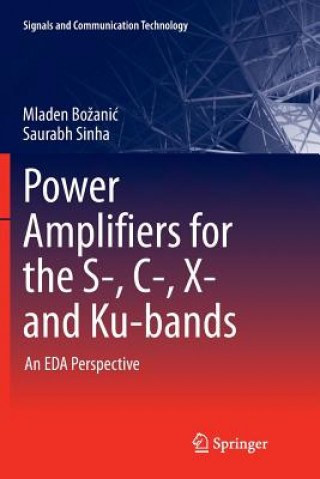 Signals and Communication Technology

Mladen Božanić
Saurabh Sinha

Power Amplifiers for the S-, C-, X- and Ku-bands

An EDA Perspective

Springer